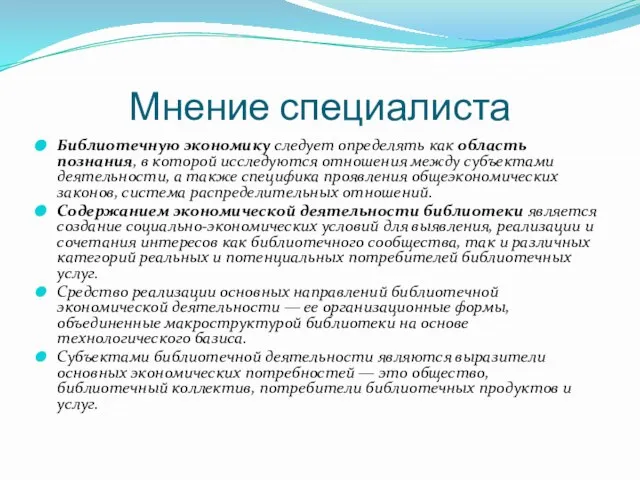 Мнение специалиста

Библиотечную экономику следует определять как область познания, в которой исследуются отношения между субъектами деятельности, а также специфика проявления общеэкономических законов, система распределительных отношений.

Содержанием экономической деятельности библиотеки является создание социально-экономических условий для выявления, реализации и сочетания интересов как библиотечного сообщества, так и различных категорий реальных и потенциальных потребителей библиотечных услуг.

Средство реализации основных направлений библиотечной экономической деятельности — ее организационные формы, объединенные макроструктурой библиотеки на основе технологического базиса.

Субъектами библиотечной деятельности являются выразители основных экономических потребностей — это общество, библиотечный коллектив, потребители библиотечных продуктов и услуг.